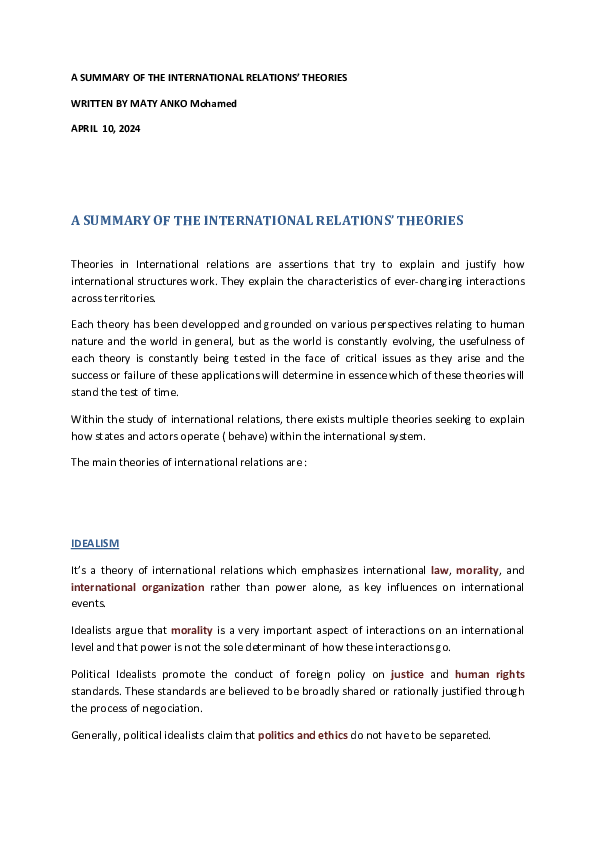 A SUMMARY OF THE INTERNATIONAL RELATIONS' THEORIES

WRITTEN BY MATY ANKO Mohamed

APRIL 10, 2024

A SUMMARY OF THE INTERNATIONAL RELATIONS' THEORIES

Theories in International relations are assertions that try to explain and justify how international structures work. They explain the characteristics of ever-changing interactions across territories.

Each theory has been developped and grounded on various perspectives relating to human nature and the world in general, but as the world is constantly evolving, the usefulness of each theory is constantly being tested in the face of critical issues as they arise and the success or failure of these applications will determine in essence which of these theories will stand the test of time.

Within the study of international relations, there exists multiple theories seeking to explain how states and actors operate ( behave) within the international system.

The main theories of international relations are :

IDEALISM

It's a theory of international relations which emphasizes international law, morality, and international organization rather than power alone, as key influences on international events.

Idealists argue that morality is a very important aspect of interactions on an international level and that power is not the sole determinant of how these interactions go.

Political Idealists promote the conduct of foreign policy on justice and human rights standards. These standards are believed to be broadly shared or rationally justified through the process of negociation.

Generally, political idealists claim that politics and ethics do not have to be separeted.